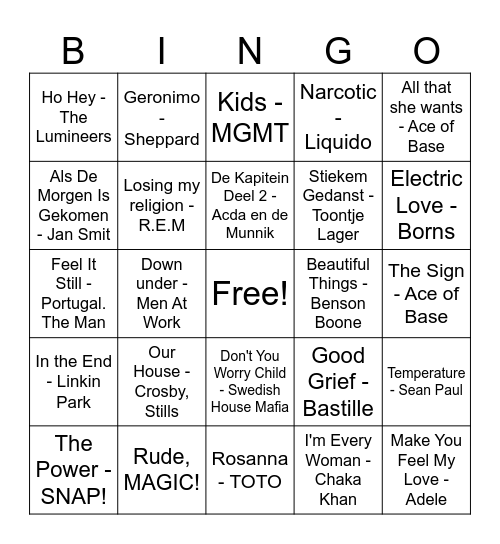 | B | I | N | G | O |
|---|---|---|---|---|
| Ho Hey - The Lumineers | Geronimo - Sheppard | Kids - MGMT | Narcotic - Liquido | All that she wants - Ace of Base |
| Als De Morgen Is Gekomen - Jan Smit | Losing my religion - R.E.M | De Kapitein Deel 2 - Acda en de Munnik | Stiekem Gedanst - Toontje Lager | Electric Love - Borns |
| Feel It Still - Portugal. The Man | Down under - Men At Work | Free! | Beautiful Things - Benson Boone | The Sign - Ace of Base |
| In the End - Linkin Park | Our House - Crosby, Stills | Don't You Worry Child - Swedish House Mafia | Good Grief - Bastille | Temperature - Sean Paul |
| The Power - SNAP! | Rude, MAGIC! | Rosanna - TOTO | I'm Every Woman - Chaka Khan | Make You Feel My Love - Adele |